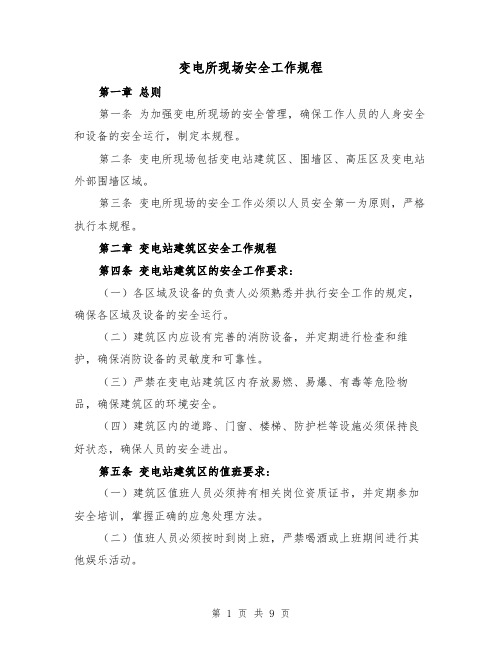 变电所现场安全工作规程

第一章 总则

第一条 为加强变电所现场的安全管理，确保工作人员的人身安全和设备的安全运行，制定本规程。

第二条 变电所现场包括变电站建筑区、围墙区、高压区及变电站外部围墙区域。

第三条 变电所现场的安全工作必须以人员安全第一为原则，严格执行本规程。

第二章 变电站建筑区安全工作规程

第四条 变电站建筑区的安全工作要求：

（一）各区域及设备的负责人必须熟悉并执行安全工作的规定，确保各区域及设备的安全运行。

（二）建筑区内应设有完善的消防设备，并定期进行检查和维护，确保消防设备的灵敏度和可靠性。

（三）严禁在变电站建筑区内存放易燃、易爆、有毒等危险物品，确保建筑区的环境安全。

（四）建筑区内的道路、门窗、楼梯、防护栏等设施必须保持良好状态，确保人员的安全进出。

第五条 变电站建筑区的值班要求：

（一）建筑区值班人员必须持有相关岗位资质证书，并定期参加安全培训，掌握正确的应急处理方法。

（二）值班人员必须按时到岗上班，严禁喝酒或上班期间进行其他娱乐活动。

第 1 页 共 9 页